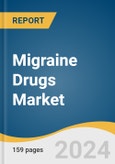 REPORT

Migraine Drugs Market

159 pages

2024